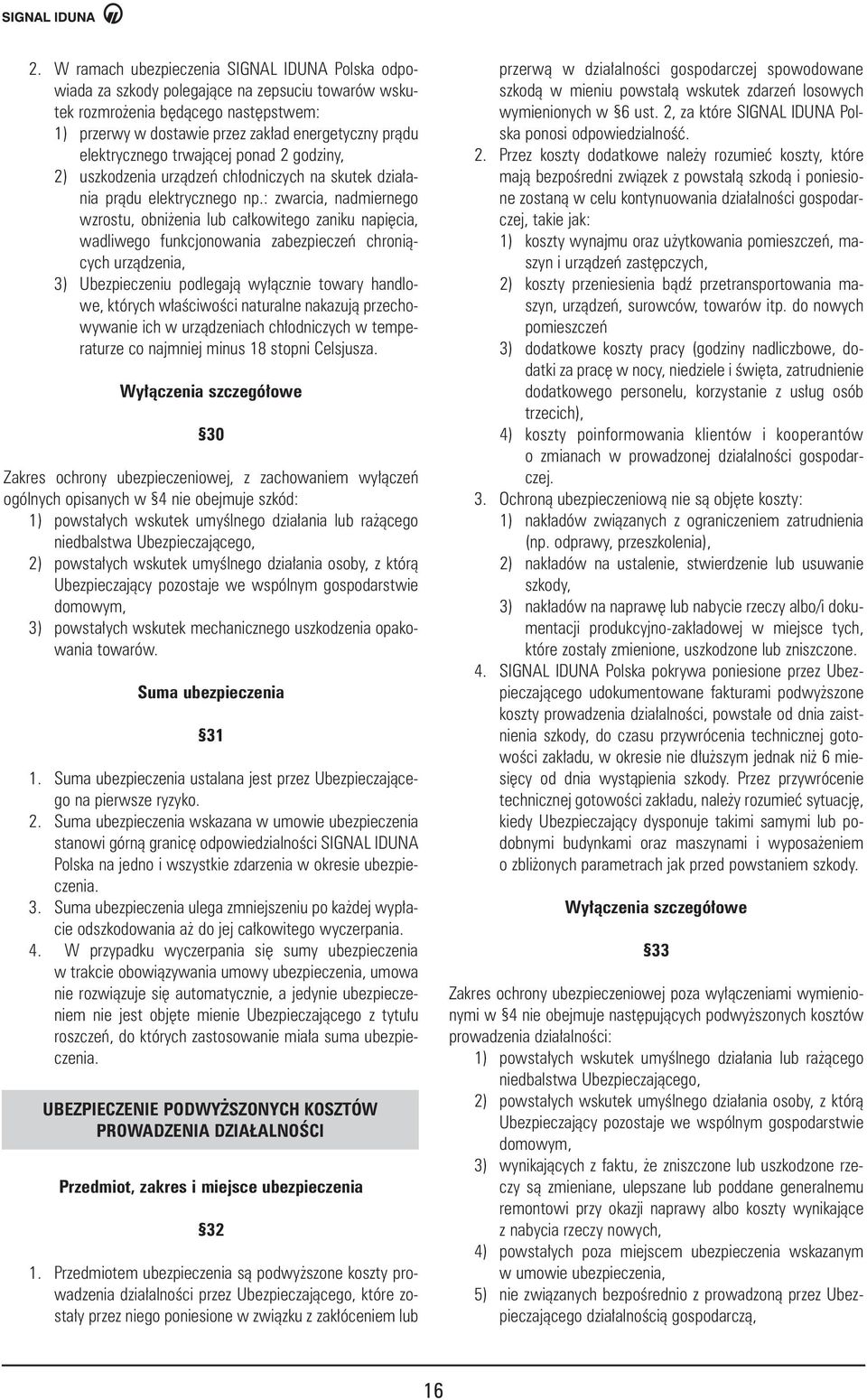 SIGNAL IDUNA

2. W ramach ubezpieczenia SIGNAL IDUNA Polska odpowiada za szkody polegające na zepsuciu towarów wskutek rozmrożenia będącego następstwem:
1) przerwy w dostawie przez zakład energetyczny prądu elektrycznego trwającej ponad 2 godziny,
2) uszkodzenia urządzeń chłodniczych na skutek działania prądu elektrycznego np.: zwarcia, nadmiernego wzrostu, obniżenia lub całkowitego zaniku napięcia, wadliwego funkcjonowania zabezpieczeń chroniących urządzenia,
3) Ubezpieczeniu podlegają wyłącznie towary handlowe, których właściwości naturalne nakazują przechowywanie ich w urządzeniach chłodniczych w temperaturze co najmniej minus 18 stopni Celsjusza.

Wyłączenia szczegółowe

§30

Zakres ochrony ubezpieczeniowej, z zachowaniem wyłączeń ogólnych opisanych w §4 nie obejmuje szkód:
1) powstałych wskutek umyślnego działania lub rażącego niedbalstwa Ubezpieczającego,
2) powstałych wskutek umyślnego działania osoby, z którą Ubezpieczający pozostaje we wspólnym gospodarstwie domowym,
3) powstałych wskutek mechanicznego uszkodzenia opakowania towarów.

Suma ubezpieczenia

§31

1. Suma ubezpieczenia ustalana jest przez Ubezpieczającego na pierwsze ryzyko.
2. Suma ubezpieczenia wskazana w umowie ubezpieczenia stanowi górną granicę odpowiedzialności SIGNAL IDUNA Polska na jedno i wszystkie zdarzenia w okresie ubezpieczenia.
3. Suma ubezpieczenia ulega zmniejszeniu po każdej wypłacie odszkodowania aż do jej całkowitego wyczerpania.
4. W przypadku wyczerpania się sumy ubezpieczenia w trakcie obowiązywania umowy ubezpieczenia, umowa nie rozwiązuje się automatycznie, a jedynie ubezpieczeniem nie jest objęte mienie Ubezpieczającego z tytułu roszczeń, do których zastosowanie miała suma ubezpieczenia.

UBEZPIECZENIE PODWYŻSZONYCH KOSZTÓW PROWADZENIA DZIAŁALNOŚCI

Przedmiot, zakres i miejsce ubezpieczenia

§32

1. Przedmiotem ubezpieczenia są podwyższone koszty prowadzenia działalności przez Ubezpieczającego, które zostały przez niego poniesione w związku z zakłóceniem lub przerwą w działalności gospodarczej spowodowane szkodą w mieniu powstałą wskutek zdarzeń losowych wymienionych w §6 ust. 2, za które SIGNAL IDUNA Polska ponosi odpowiedzialność.
2. Przez koszty dodatkowe należy rozumieć koszty, które mają bezpośredni związek z powstałą szkodą i poniesione zostaną w celu kontynuowania działalności gospodarczej, takie jak:
1) koszty wynajmu oraz użytkowania pomieszczeń, maszyn i urządzeń zastępczych,
2) koszty przeniesienia bądź przetransportowania maszyn, urządzeń, surowców, towarów itp. do nowych pomieszczeń
3) dodatkowe koszty pracy (godziny nadliczbowe, dodatki za pracę w nocy, niedziele i święta, zatrudnienie dodatkowego personelu, korzystanie z usług osób trzecich),
4) koszty poinformowania klientów i kooperantów o zmianach w prowadzonej działalności gospodarczej.
3. Ochroną ubezpieczeniową nie są objęte koszty:
1) nakładów związanych z ograniczeniem zatrudnienia (np. odprawy, przeszkolenia),
2) nakładów na ustalenie, stwierdzenie lub usuwanie szkody,
3) nakładów na naprawę lub nabycie rzeczy albo/i dokumentacji produkcyjno-zakładowej w miejsce tych, które zostały zmienione, uszkodzone lub zniszczone.
4. SIGNAL IDUNA Polska pokrywa poniesione przez Ubezpieczającego udokumentowane fakturami podwyższone koszty prowadzenia działalności, powstałe od dnia zaistnienia szkody, do czasu przywrócenia technicznej gotowości zakładu, w okresie nie dłuższym jednak niż 6 miesięcy od dnia wystąpienia szkody. Przez przywrócenie technicznej gotowości zakładu, należy rozumieć sytuację, kiedy Ubezpieczający dysponuje takimi samymi lub podobnymi budynkami oraz maszynami i wyposażeniem o zbliżonych parametrach jak przed powstaniem szkody.

Wyłączenia szczegółowe

§33

Zakres ochrony ubezpieczeniowej poza wyłączeniami wymienionymi w §4 nie obejmuje następujących podwyższonych kosztów prowadzenia działalności:
1) powstałych wskutek umyślnego działania lub rażącego niedbalstwa Ubezpieczającego,
2) powstałych wskutek umyślnego działania osoby, z którą Ubezpieczający pozostaje we wspólnym gospodarstwie domowym,
3) wynikających z faktu, że zniszczone lub uszkodzone rzeczy są zmieniane, ulepszane lub poddane generalnemu remontowi przy okazji naprawy albo koszty wynikające z nabycia rzeczy nowych,
4) powstałych poza miejscem ubezpieczenia wskazanym w umowie ubezpieczenia,
5) nie związanych bezpośrednio z prowadzoną przez Ubezpieczającego działalnością gospodarczą,

16